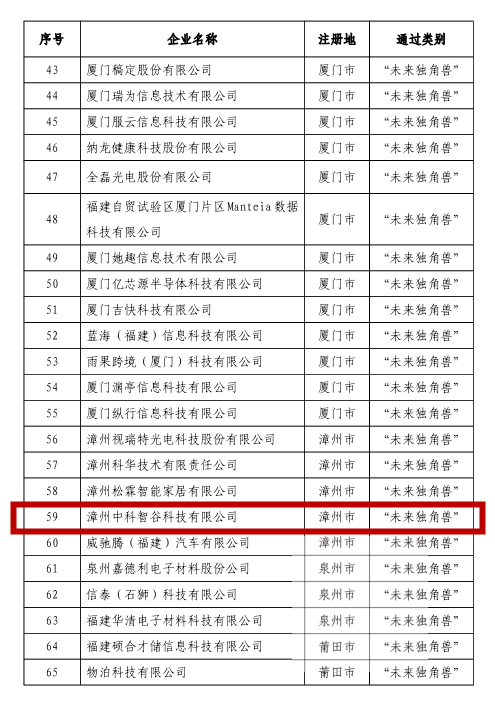 | 序号 | 企业名称 | 注册地 | 通过类别 |
|---|---|---|---|
| 43 | 厦门稿定股份有限公司 | 厦门市 | “未来独角兽” |
| 44 | 厦门瑞为信息技术有限公司 | 厦门市 | “未来独角兽” |
| 45 | 厦门服云信息科技有限公司 | 厦门市 | “未来独角兽” |
| 46 | 纳龙健康科技股份有限公司 | 厦门市 | “未来独角兽” |
| 47 | 全磊光电股份有限公司 | 厦门市 | “未来独角兽” |
| 48 | 福建自贸试验区厦门片区Manteia数据科技有限公司 | 厦门市 | “未来独角兽” |
| 49 | 厦门她趣信息技术有限公司 | 厦门市 | “未来独角兽” |
| 50 | 厦门亿芯源半导体科技有限公司 | 厦门市 | “未来独角兽” |
| 51 | 厦门吉快科技有限公司 | 厦门市 | “未来独角兽” |
| 52 | 蓝海（福建）信息科技有限公司 | 厦门市 | “未来独角兽” |
| 53 | 雨果跨境（厦门）科技有限公司 | 厦门市 | “未来独角兽” |
| 54 | 厦门渊亭信息科技有限公司 | 厦门市 | “未来独角兽” |
| 55 | 厦门纵行信息科技有限公司 | 厦门市 | “未来独角兽” |
| 56 | 漳州视瑞特光电科技股份有限公司 | 漳州市 | “未来独角兽” |
| 57 | 漳州科华技术有限责任公司 | 漳州市 | “未来独角兽” |
| 58 | 漳州松霖智能家居有限公司 | 漳州市 | “未来独角兽” |
| 59 | 漳州中科智谷科技有限公司 | 漳州市 | “未来独角兽” |
| 60 | 威驰腾（福建）汽车有限公司 | 漳州市 | “未来独角兽” |
| 61 | 泉州嘉德利电子材料股份公司 | 泉州市 | “未来独角兽” |
| 62 | 信泰（石狮）科技有限公司 | 泉州市 | “未来独角兽” |
| 63 | 福建华清电子材料科技有限公司 | 泉州市 | “未来独角兽” |
| 64 | 福建硕合才储信息科技有限公司 | 莆田市 | “未来独角兽” |
| 65 | 物泊科技有限公司 | 莆田市 | “未来独角兽” |